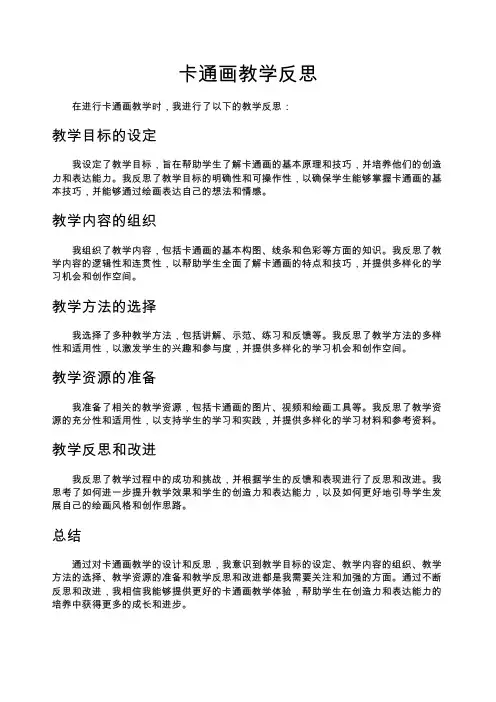 卡通画教学反思

在进行卡通画教学时，我进行了以下的教学反思：

教学目标的设定

我设定了教学目标，旨在帮助学生了解卡通画的基本原理和技巧，并培养他们的创造力和表达能力。我反思了教学目标的明确性和可操作性，以确保学生能够掌握卡通画的基本技巧，并能够通过绘画表达自己的想法和情感。

教学内容的组织

我组织了教学内容，包括卡通画的基本构图、线条和色彩等方面的知识。我反思了教学内容的逻辑性和连贯性，以帮助学生全面了解卡通画的特点和技巧，并提供多样化的学习机会和创作空间。

教学方法的选择

我选择了多种教学方法，包括讲解、示范、练习和反馈等。我反思了教学方法的多样性和适用性，以激发学生的兴趣和参与度，并提供多样化的学习机会和创作空间。

教学资源的准备

我准备了相关的教学资源，包括卡通画的图片、视频和绘画工具等。我反思了教学资源的充分性和适用性，以支持学生的学习和实践，并提供多样化的学习材料和参考资料。

教学反思和改进

我反思了教学过程中的成功和挑战，并根据学生的反馈和表现进行了反思和改进。我思考了如何进一步提升教学效果和学生的创造力和表达能力，以及如何更好地引导学生发展自己的绘画风格和创作思路。

总结

通过对卡通画教学的设计和反思，我意识到教学目标的设定、教学内容的组织、教学方法的选择、教学资源的准备和教学反思和改进都是我需要关注和加强的方面。通过不断反思和改进，我相信我能够提供更好的卡通画教学体验，帮助学生在创造力和表达能力的培养中获得更多的成长和进步。